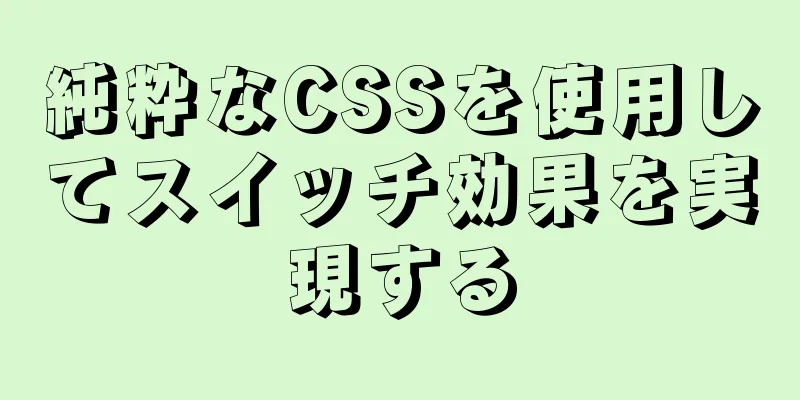 純粋なCSSを使用してスイッチ効果を実現する